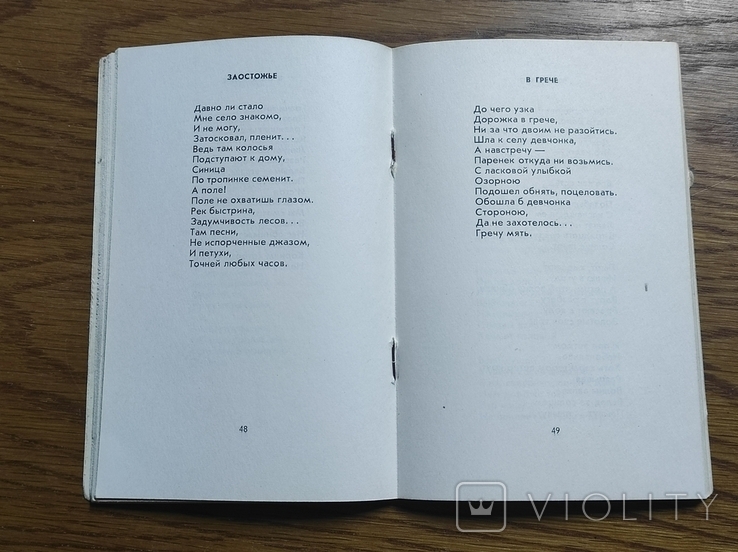 ЗАОСТОЖЬЕ

Давно ли стало
Мне село знакомо,
И не могу,
Затосковал, пленит. . .
Ведь там колосья
Подступают к дому,
Синица
По тропинке семенит.
А поле!
Поле не охватишь глазом.
Рек быстрина,
Задумчивость лесов. . .
Там песни,
Не испорченные джазом,
И петухи,
Точней любых часов.

48

В ГРЕЧЕ

До чего узка
Дорожка в грече,
Ни за что двоим не разойтись.
Шла к селу девчонка,
А навстречу —
Паренек откуда ни возьмись.
С ласковой улыбкой
Озорною
Подошел обнять, поцеловать.
Обошла б девчонка
Стороною,
Да не захотелось. . .
Гречу мять.

49

VIOLITY